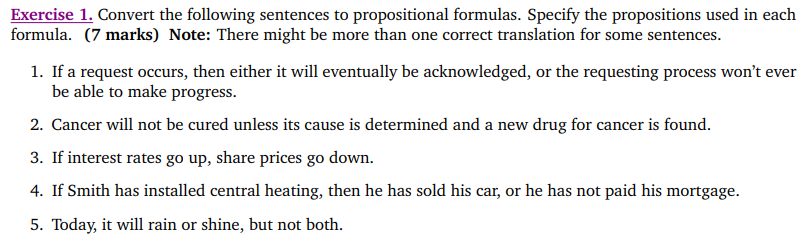 Exercise 1. Convert the following sentences to propositional formulas. Specify the propositions used in each formula. (7 marks) Note: There might be more than one correct translation for some sentences.

1. If a request occurs, then either it will eventually be acknowledged, or the requesting process won't ever be able to make progress.

2. Cancer will not be cured unless its cause is determined and a new drug for cancer is found.

3. If interest rates go up, share prices go down.

4. If Smith has installed central heating, then he has sold his car, or he has not paid his mortgage.

5. Today, it will rain or shine, but not both.